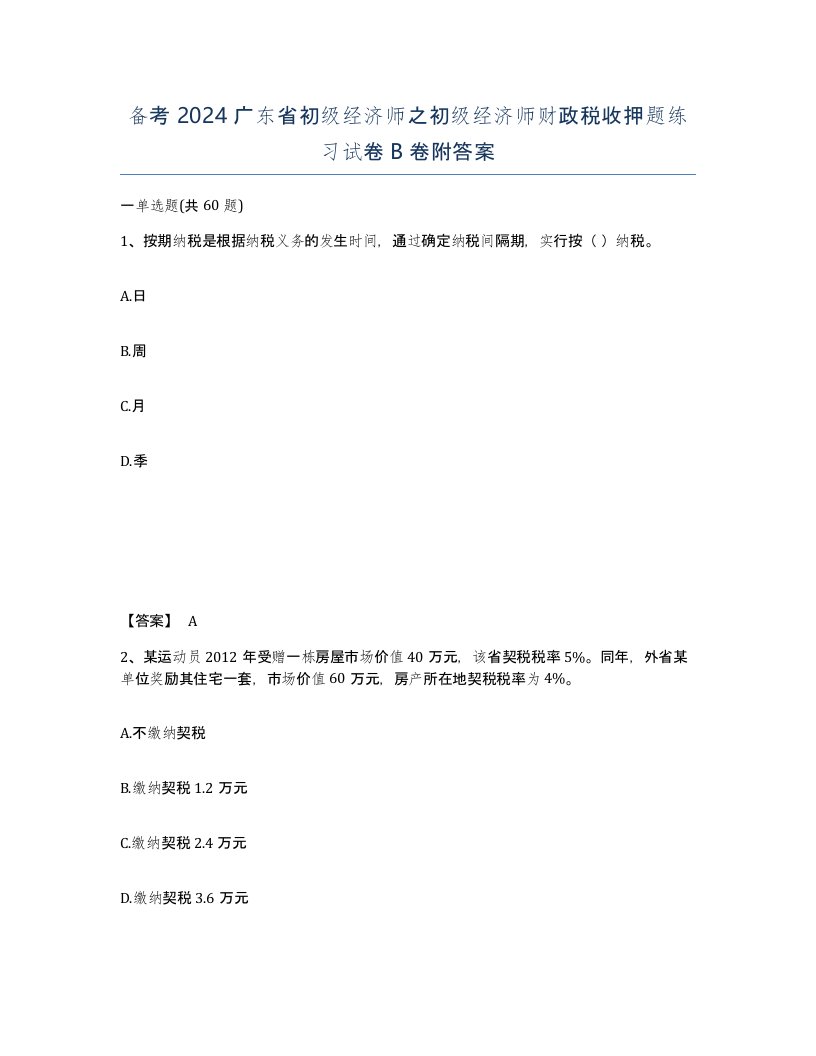 备考 2024 广东省初级经济师之初级经济师财政税收押题练习试卷 B 卷附答案

一单选题(共 60 题)

1、按期纳税是根据纳税义务的发生时间，通过确定纳税间隔期，实行按（ ）纳税。

A.日

B.周

C.月

D.季

【答案】 A

2、某运动员 2012 年受赠一栋房屋市场价值 40 万元，该省契税税率 5%。同年，外省某单位奖励其住宅一套，市场价值 60 万元，房产所在地契税税率为 4%。

A.不缴纳契税

B.缴纳契税 1.2 万元

C.缴纳契税 2.4 万元

D.缴纳契税 3.6 万元